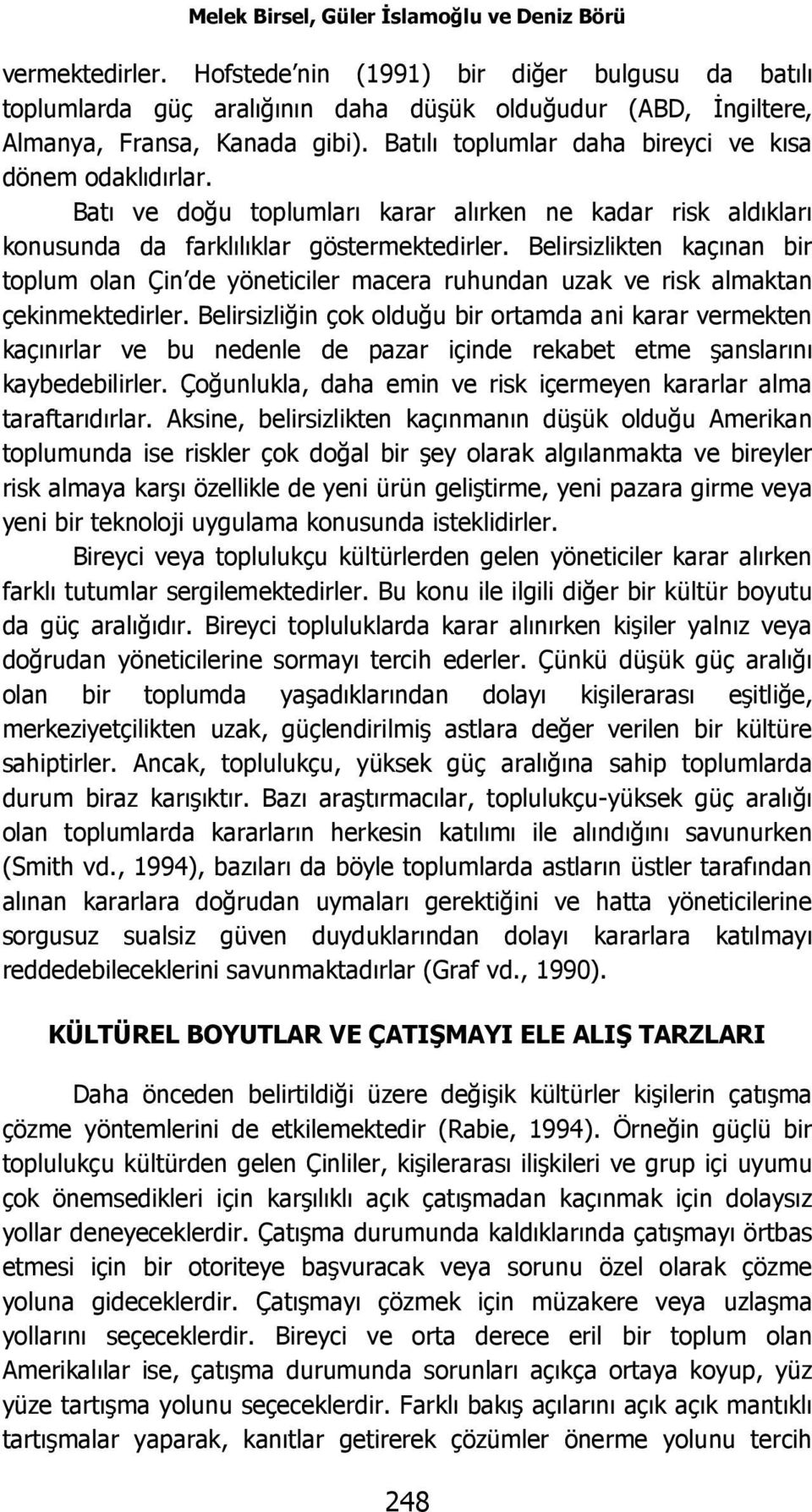 Melek Birsel, Güler İslamoğlu ve Deniz Börü

vermektedirler. Hofstede nin (1991) bir diğer bulgusu da batılı toplumlarda güç aralığının daha düşük olduğudur (ABD, İngiltere, Almanya, Fransa, Kanada gibi). Batılı toplumlar daha bireyci ve kısa dönem odaklıdırlar.

Batı ve doğu toplumları karar alırken ne kadar risk aldıkları konusunda da farklılıklar göstermektedirler. Belirsizlikten kaçınan bir toplum olan Çin de yöneticiler macera ruhundan uzak ve risk almaktan çekinmektedirler. Belirsizliğin çok olduğu bir ortamda ani karar vermekten kaçınırlar ve bu nedenle de pazar içinde rekabet etme şanslarını kaybedebilirler. Çoğunlukla, daha emin ve risk içermeyen kararlar alma taraftarıdırlar. Aksine, belirsizlikten kaçınmanın düşük olduğu Amerikan toplumunda ise riskler çok doğal bir şey olarak algılanmakta ve bireyler risk almaya karşı özellikle de yeni ürün geliştirme, yeni pazara girme veya yeni bir teknoloji uygulama konusunda isteklidirler.

Bireyci veya toplulukçu kültürlerden gelen yöneticiler karar alırken farklı tutumlar sergilemektedirler. Bu konu ile ilgili diğer bir kültür boyutu da güç aralığıdır. Bireyci topluluklarda karar alınırken kişiler yalnız veya doğrudan yöneticilerine sormayı tercih ederler. Çünkü düşük güç aralığı olan bir toplumda yaşadıklarından dolayı kişilerarası eşitliğe, merkeziyetçilikten uzak, güçlendirilmiş astlara değer verilen bir kültüre sahiptirler. Ancak, toplulukçu, yüksek güç aralığına sahip toplumlarda durum biraz karışıktır. Bazı araştırmacılar, toplulukçu-yüksek güç aralığı olan toplumlarda kararların herkesin katılımı ile alındığını savunurken (Smith vd., 1994), bazıları da böyle toplumlarda astların üstler tarafından alınan kararlara doğrudan uymaları gerektiğini ve hatta yöneticilerine sorgusuz sualsiz güven duyduklarından dolayı kararlara katılmayı reddedebileceklerini savunmaktadırlar (Graf vd., 1990).

KÜLTÜREL BOYUTLAR VE ÇATIŞMAYI ELE ALIŞ TARZLARI

Daha önceden belirtildiği üzere değişik kültürler kişilerin çatışma çözme yöntemlerini de etkilemektedir (Rabie, 1994). Örneğin güçlü bir toplulukçu kültürden gelen Çinliler, kişilerarası ilişkileri ve grup içi uyumu çok önemsedikleri için karşılıklı açık çatışmadan kaçınmak için dolaysız yollar deneyeceklerdir. Çatışma durumunda kaldıklarında çatışmayı örtbas etmesi için bir otoriteye başvuracak veya sorunu özel olarak çözme yoluna gideceklerdir. Çatışmayı çözmek için müzakere veya uzlaşma yollarını seçeceklerdir. Bireyci ve orta derece eril bir toplum olan Amerikalılar ise, çatışma durumunda sorunları açıkça ortaya koyup, yüz yüze tartışma yolunu seçeceklerdir. Farklı bakış açılarını açık açık mantıklı tartışmalar yaparak, kanıtlar getirerek çözümler önerme yolunu tercih

248